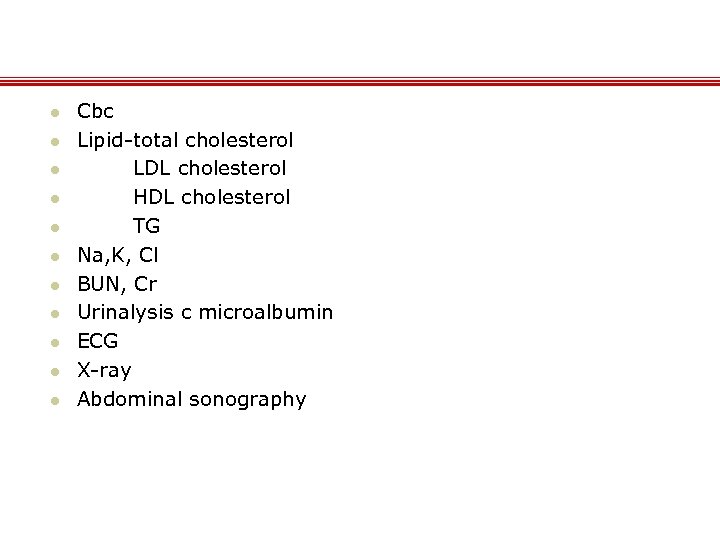 - Cbc
- Lipid-total cholesterol
- LDL cholesterol
- HDL cholesterol
- TG
- Na,K, Cl
- BUN, Cr
- Urinalysis c microalbumin
- ECG
- X-ray
- Abdominal sonography